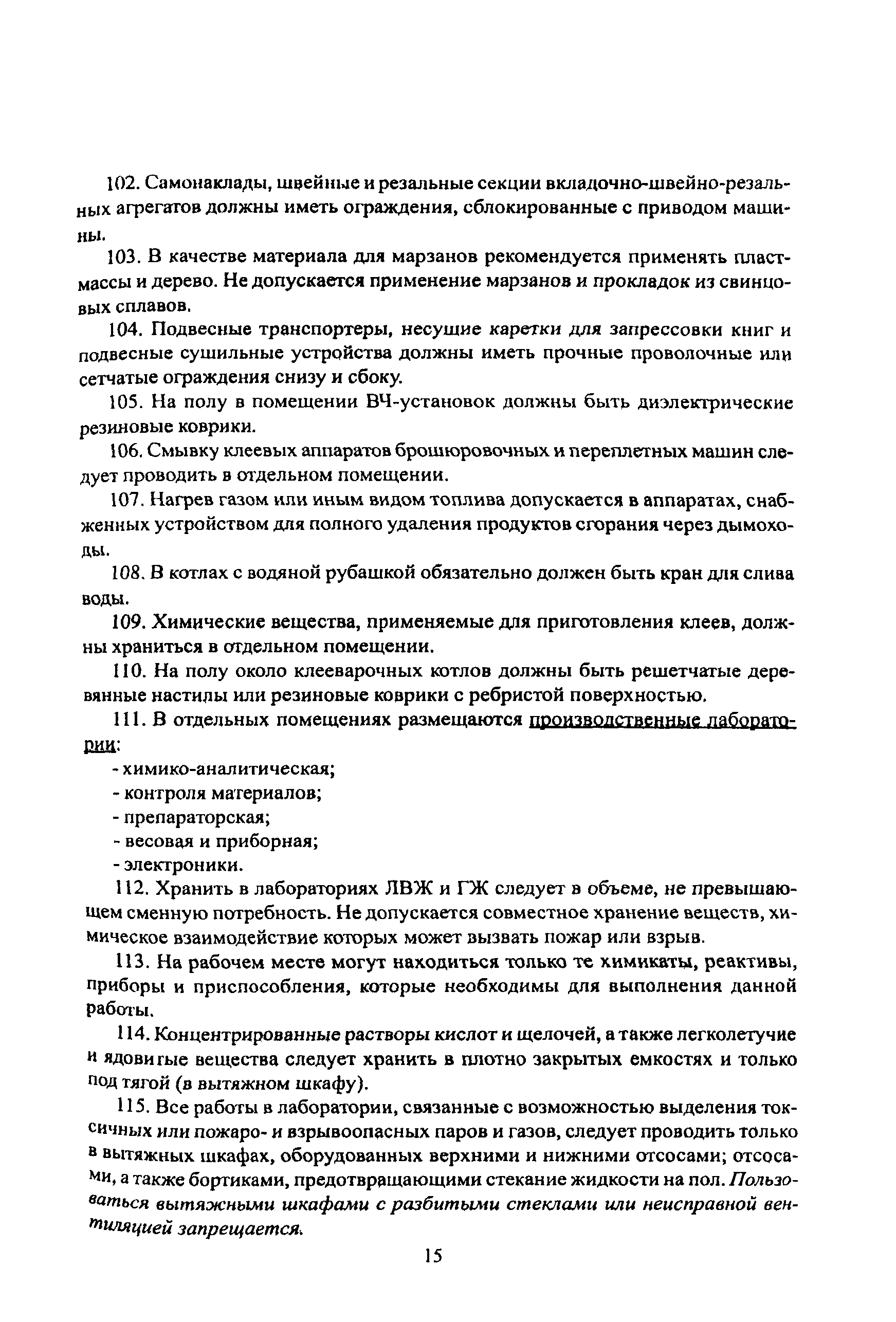 102. Самонаклады, швейные и резальные секции вкладочно-швейно-резальных агрегатов должны иметь ограждения, сблокированные с приводом машины.

103. В качестве материала для марзанов рекомендуется применять пластмассы и дерево. Не допускается применение марзанов и прокладок из свинцовых сплавов.

104. Подвесные транспортеры, несущие каретки для запрессовки книг и подвесные сушильные устройства должны иметь прочные проволочные или сетчатые ограждения снизу и сбоку.

105. На полу в помещении ВЧ-установок должны быть диэлектрические резиновые коврики.

106. Смывку клеевых аппаратов брошюровочных и переплетных машин следует проводить в отдельном помещении.

107. Нагрев газом или иным видом топлива допускается в аппаратах, снабженных устройством для полного удаления продуктов сгорания через дымоходы.

108. В котлах с водяной рубашкой обязательно должен быть кран для слива воды.

109. Химические вещества, применяемые для приготовления клеев, должны храниться в отдельном помещении.

110. На полу около клееварочных котлов должны быть решетчатые деревянные настилы или резиновые коврики с ребристой поверхностью.

111. В отдельных помещениях размещаются производственные лаборатории:

- химико-аналитическая;
- контроля материалов;
- препараторская;
- весовая и приборная;
- электроники.

112. Хранить в лабораториях ЛВЖ и ГЖ следует в объеме, не превышающем сменную потребность. Не допускается совместное хранение веществ, химическое взаимодействие которых может вызвать пожар или взрыв.

113. На рабочем месте могут находиться только те химикаты, реактивы, приборы и приспособления, которые необходимы для выполнения данной работы.

114. Концентрированные растворы кислот и щелочей, а также легколетучие и ядовитые вещества следует хранить в плотно закрытых емкостях и только под тягой (в вытяжном шкафу).

115. Все работы в лаборатории, связанные с возможностью выделения токсичных или пожаро- и взрывоопасных паров и газов, следует проводить только в вытяжных шкафах, оборудованных верхними и нижними отсосами; отсосами, а также бортиками, предотвращающими стекание жидкости на пол. Пользоваться вытяжными шкафами с разбитыми стеклами или неисправной вентиляцией запрещается.

15